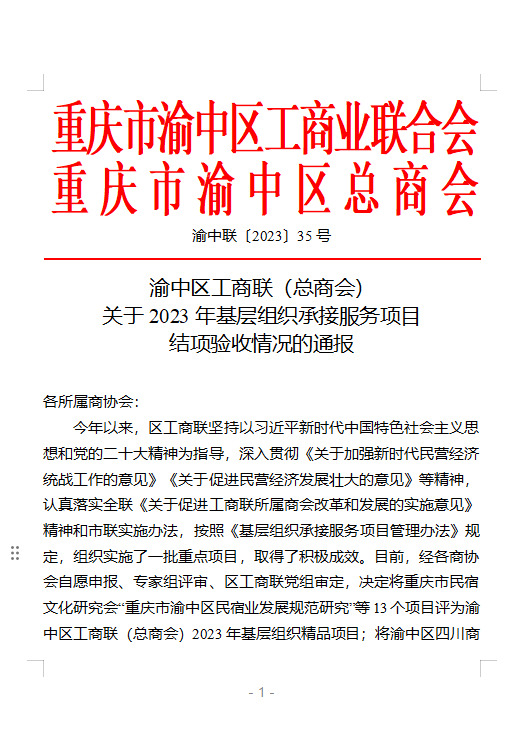 重庆市渝中区工商业联合会
重庆市渝中区总商会

渝中联〔2023〕35 号

渝中区工商联（总商会）
关于 2023 年基层组织承接服务项目
结项验收情况的通报

各所属商协会：

今年以来，区工商联坚持以习近平新时代中国特色社会主义思想和党的二十大精神为指导，深入贯彻《关于加强新时代民营经济统战工作的意见》《关于促进民营经济发展壮大的意见》等精神，认真落实全联《关于促进工商联所属商会改革和发展的实施意见》精神和市联实施办法，按照《基层组织承接服务项目管理办法》规定，组织实施了一批重点项目，取得了积极成效。目前，经各商协会自愿申报、专家组评审、区工商联党组审定，决定将重庆市民宿文化研究会“重庆市渝中区民宿业发展规范研究”等 13 个项目评为渝中区工商联（总商会）2023 年基层组织精品项目；将渝中区四川商

- 1 -